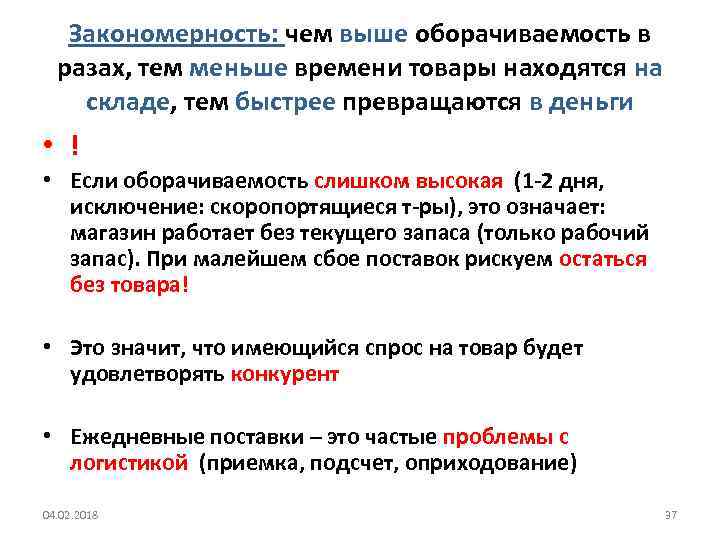 Закономерность: чем выше оборачиваемость в разах, тем меньше времени товары находятся на складе, тем быстрее превращаются в деньги

• !

• Если оборачиваемость слишком высокая (1-2 дня, исключение: скоропортящиеся т-ры), это означает: магазин работает без текущего запаса (только рабочий запас). При малейшем сбое поставок рискуем остаться без товара!

• Это значит, что имеющийся спрос на товар будет удовлетворять конкурент

• Ежедневные поставки – это частые проблемы с логистикой (приемка, подсчет, оприходование)

04.02.2018

37